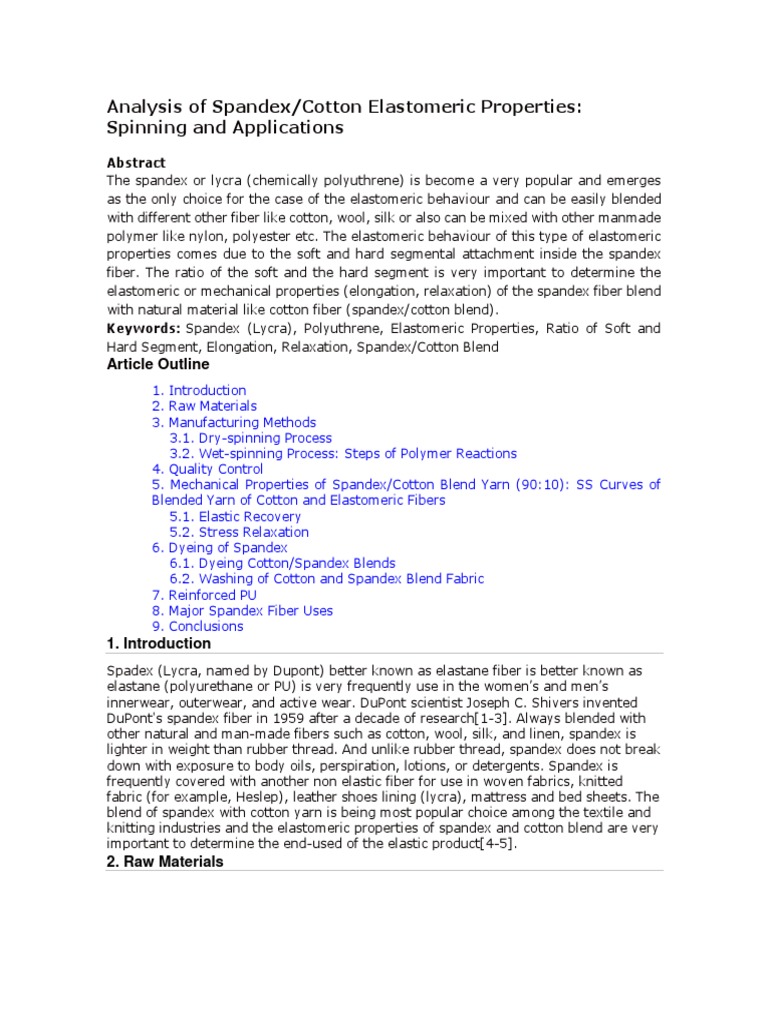 Analysis of Spandex/Cotton Elastomeric Properties: Spinning and Applications

Abstract
The spandex or lycra (chemically polyuthrene) is become a very popular and emerges as the only choice for the case of the elastomeric behaviour and can be easily blended with different other fiber like cotton, wool, silk or also can be mixed with other manmade polymer like nylon, polyester etc. The elastomeric behaviour of this type of elastomeric properties comes due to the soft and hard segmental attachment inside the spandex fiber. The ratio of the soft and the hard segment is very important to determine the elastomeric or mechanical properties (elongation, relaxation) of the spandex fiber blend with natural material like cotton fiber (spandex/cotton blend).
Keywords: Spandex (Lycra), Polyuthrene, Elastomeric Properties, Ratio of Soft and Hard Segment, Elongation, Relaxation, Spandex/Cotton Blend

Article Outline
1. Introduction
2. Raw Materials
3. Manufacturing Methods
3.1. Dry-spinning Process
3.2. Wet-spinning Process: Steps of Polymer Reactions
4. Quality Control
5. Mechanical Properties of Spandex/Cotton Blend Yarn (90:10): SS Curves of Blended Yarn of Cotton and Elastomeric Fibers
5.1. Elastic Recovery
5.2. Stress Relaxation
6. Dyeing of Spandex
6.1. Dyeing Cotton/Spandex Blends
6.2. Washing of Cotton and Spandex Blend Fabric
7. Reinforced PU
8. Major Spandex Fiber Uses
9. Conclusions

1. Introduction
Spadex (Lycra, named by Dupont) better known as elastane fiber is better known as elastane (polyurethane or PU) is very frequently use in the women's and men's innerwear, outerwear, and active wear. DuPont scientist Joseph C. Shivers invented DuPont's spandex fiber in 1959 after a decade of research[1-3]. Always blended with other natural and man-made fibers such as cotton, wool, silk, and linen, spandex is lighter in weight than rubber thread. And unlike rubber thread, spandex does not break down with exposure to body oils, perspiration, lotions, or detergents. Spandex is frequently covered with another non elastic fiber for use in woven fabrics, knitted fabric (for example, Heslep), leather shoes lining (lycra), mattress and bed sheets. The blend of spandex with cotton yarn is being most popular choice among the textile and knitting industries and the elastomeric properties of spandex and cotton blend are very important to determine the end-used of the elastic product[4-5].

2. Raw Materials